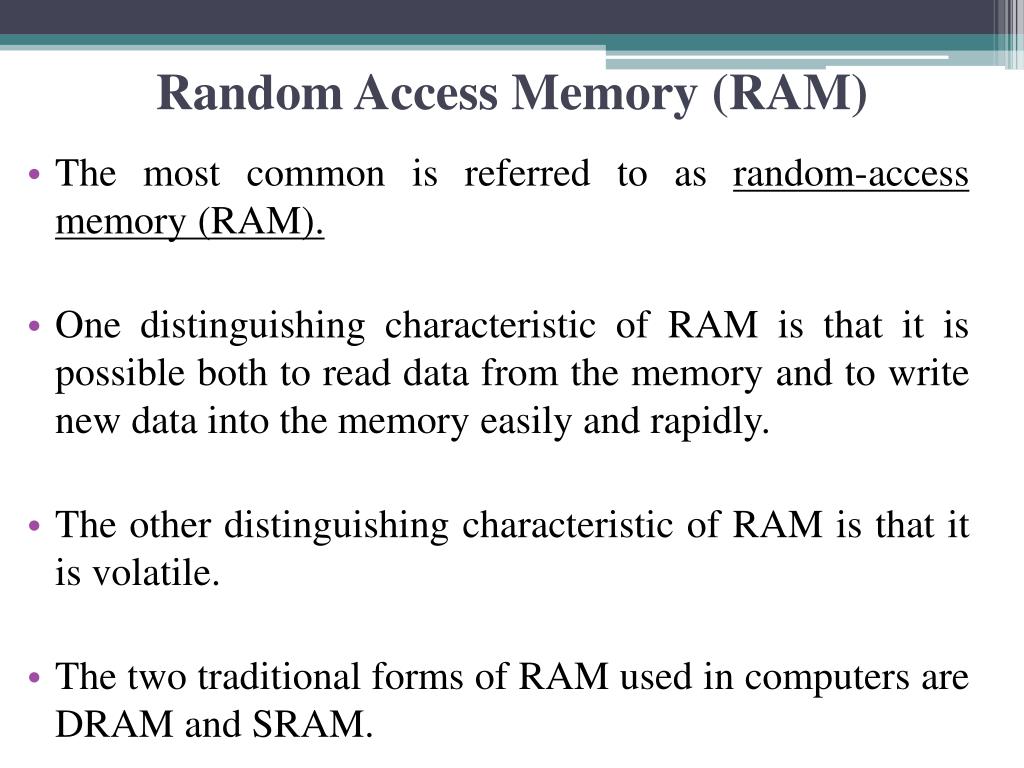 Random Access Memory (RAM)

• The most common is referred to as random-access memory (RAM).

• One distinguishing characteristic of RAM is that it is possible both to read data from the memory and to write new data into the memory easily and rapidly.

• The other distinguishing characteristic of RAM is that it is volatile.

• The two traditional forms of RAM used in computers are DRAM and SRAM.